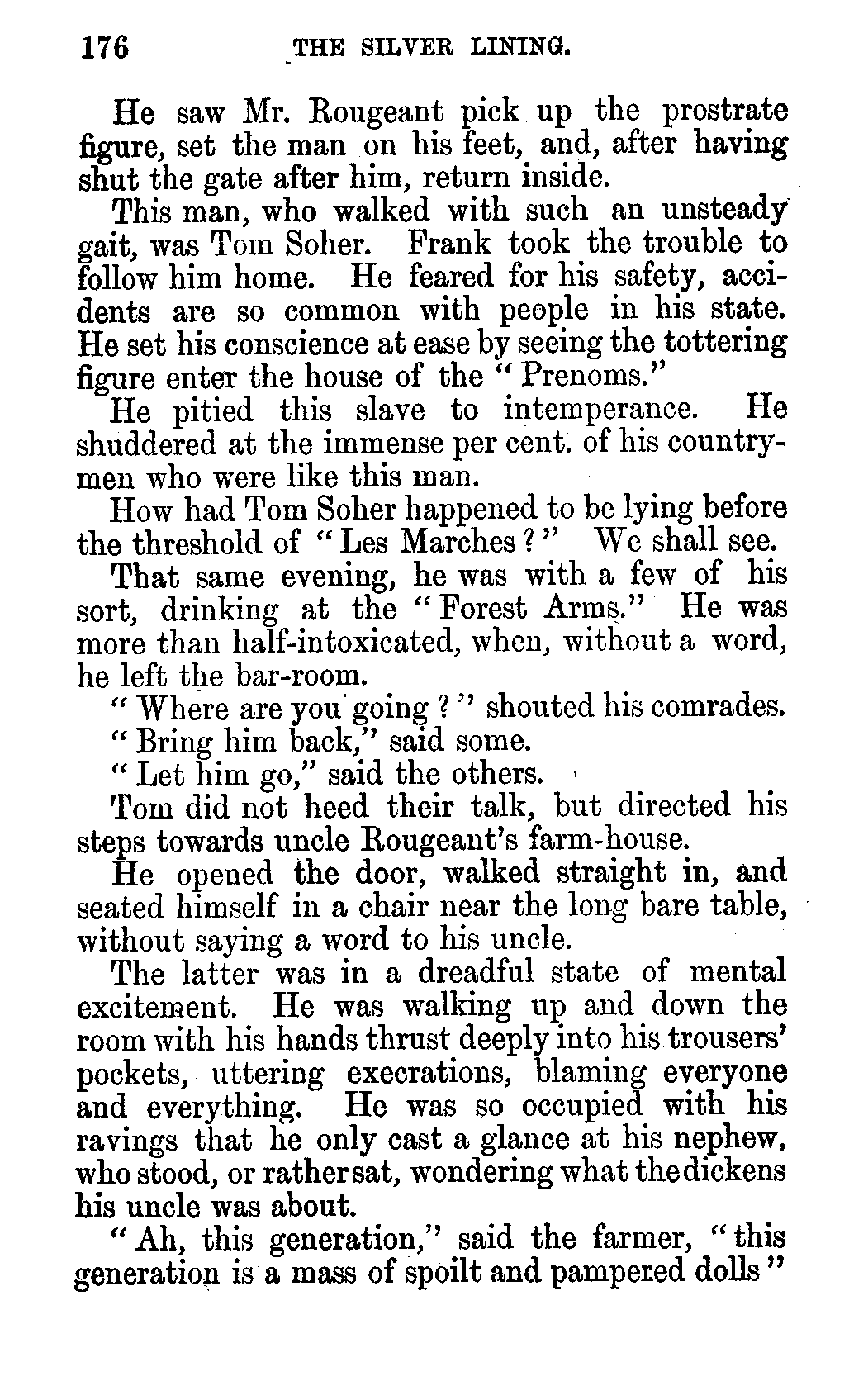 176 THE SILVER LINING.

He saw Mr. Rougeant pick up the prostrate figure, set the man on his feet, and, after having shut the gate after him, return inside.

This man, who walked with such an unsteady gait, was Tom Soher. Frank took the trouble to follow him home. He feared for his safety, accidents are so common with people in his state. He set his conscience at ease by seeing the tottering figure enter the house of the "Prenoms."

He pitied this slave to intemperance. He shuddered at the immense per cent. of his countrymen who were like this man.

How had Tom Soher happened to be lying before the threshold of "Les Marches?" We shall see.

That same evening, he was with a few of his sort, drinking at the "Forest Arms." He was more than half-intoxicated, when, without a word, he left the bar-room.

"Where are you going?" shouted his comrades.

"Bring him back," said some.

"Let him go," said the others.

Tom did not heed their talk, but directed his steps towards uncle Rougeant's farm-house.

He opened the door, walked straight in, and seated himself in a chair near the long bare table, without saying a word to his uncle.

The latter was in a dreadful state of mental excitement. He was walking up and down the room with his hands thrust deeply into his trousers' pockets, uttering execrations, blaming everyone and everything. He was so occupied with his ravings that he only cast a glance at his nephew, who stood, or rather sat, wondering what the dickens his uncle was about.

"Ah, this generation," said the farmer, "this generation is a mass of spoilt and pampered dolls"